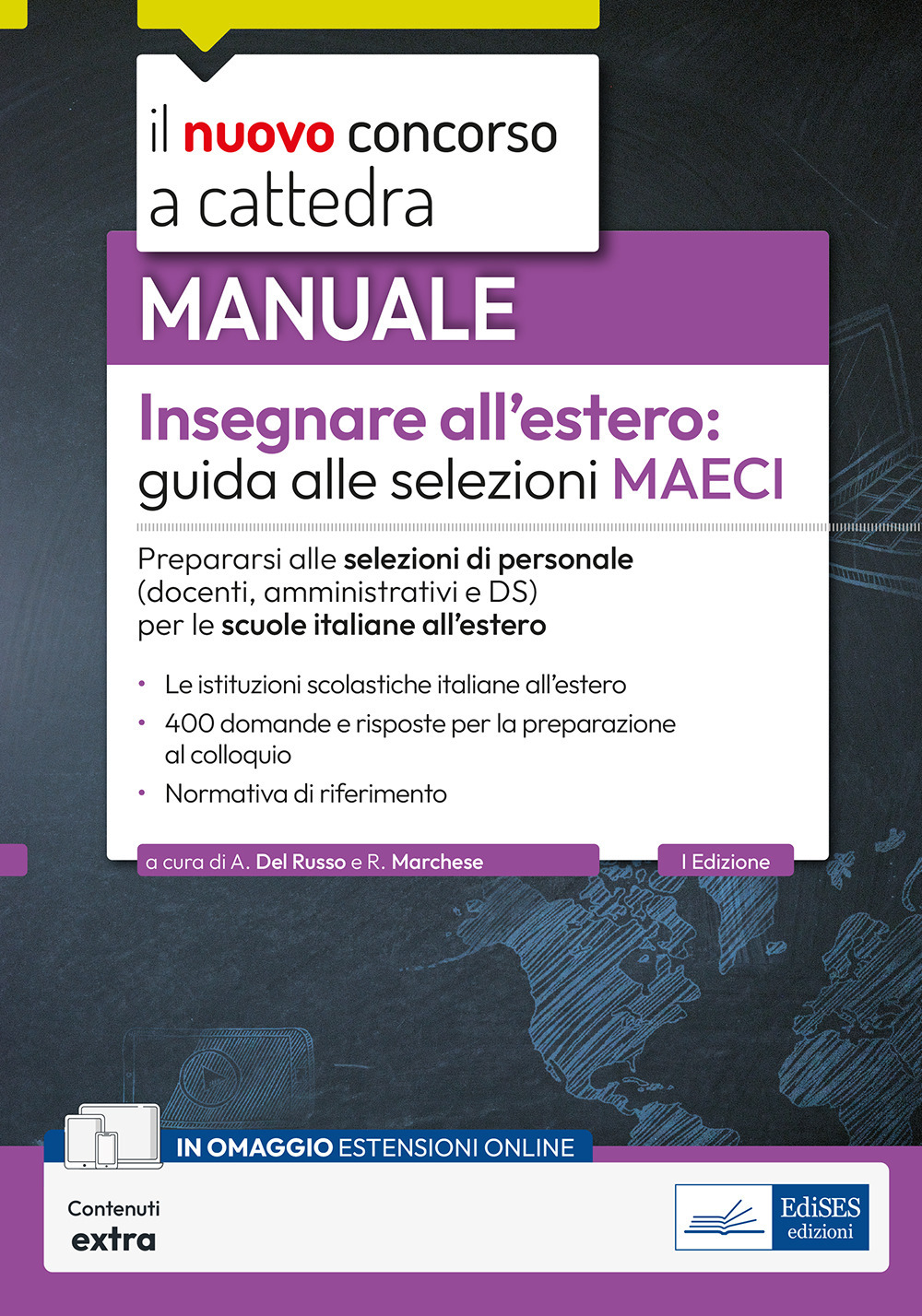 il nuovo concorso a cattedra

MANUALE

Insegnare all'estero: guida alle selezioni MAECI

Prepararsi alle selezioni di personale (docenti, amministrativi e DS) per le scuole italiane all'estero

• Le istituzioni scolastiche italiane all'estero
• 400 domande e risposte per la preparazione al colloquio
• Normativa di riferimento

a cura di A. Del Russo e R. Marchese

I Edizione

IN OMAGGIO ESTENSIONI ONLINE

Contenuti extra

EdiSES edizioni